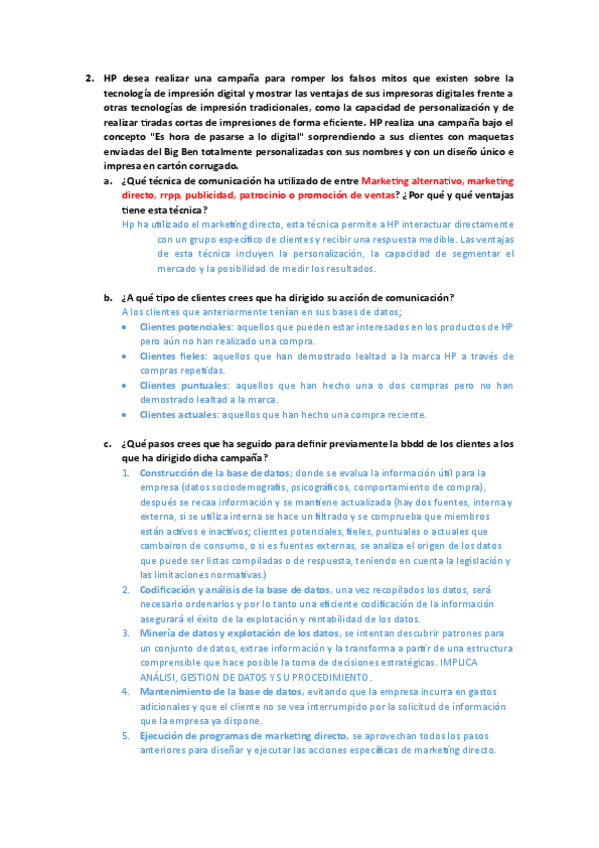 2. HP desea realizar una campaña para romper los falsos mitos que existen sobre la tecnología de impresión digital y mostrar las ventajas de sus impresoras digitales frente a otras tecnologías de impresión tradicionales, como la capacidad de personalización y de realizar tiradas cortas de impresiones de forma eficiente. HP realiza una campaña bajo el concepto "Es hora de pasarse a lo digital" sorprendiendo a sus clientes con maquetas enviadas del Big Ben totalmente personalizadas con sus nombres y con un diseño único e impresa en cartón corrugado.

a. ¿Qué técnica de comunicación ha utilizado de entre Marketing alternativo, marketing directo, rrpp, publicidad, patrocinio o promoción de ventas? ¿Por qué y qué ventajas tiene esta técnica?
Hp ha utilizado el marketing directo, esta técnica permite a HP interactuar directamente con un grupo específico de clientes y recibir una respuesta medible. Las ventajas de esta técnica incluyen la personalización, la capacidad de segmentar el mercado y la posibilidad de medir los resultados.

b. ¿A qué tipo de clientes crees que ha dirigido su acción de comunicación?
A los clientes que anteriormente tenían en sus bases de datos;
• Clientes potenciales: aquellos que pueden estar interesados en los productos de HP pero aún no han realizado una compra.
• Clientes fieles: aquellos que han demostrado lealtad a la marca HP a través de compras repetidas.
• Clientes puntuales: aquellos que han hecho una o dos compras pero no han demostrado lealtad a la marca.
• Clientes actuales: aquellos que han hecho una compra reciente.

c. ¿Qué pasos crees que ha seguido para definir previamente la bbdd de los clientes a los que ha dirigido dicha campaña?
1. Construcción de la base de datos; donde se evalua la información útil para la empresa (datos sociodemografis, psicográficos, comportamiento de compra), después se recaa información y se mantiene actualizada (hay dos fuentes, interna y externa, si se utiliza interna se hace un filtrado y se comprueba que miembros están activos e inactivos; clientes potenciales, fieles, puntuales o actuales que cambairon de consumo, o si es fuentes externas, se analiza el origen de los datos que puede ser listas compiladas o de respuesta, teniendo en cuenta la legislación y las limitaciones normativas.)
2. Codificación y análisis de la base de datos, una vez recopilados los datos, será necesario ordenarlos y por lo tanto una eficiente codificación de la información asegurará el éxito de la explotación y rentabilidad de los datos.
3. Minería de datos y explotación de los datos, se intentan descubrir patrones para un conjunto de datos, extrae información y la transforma a partir de una estructura comprensible que hace posible la toma de decisiones estratégicas. IMPLICA ANÁLISI, GESTION DE DATOS Y SU PROCEDIMIENTO.
4. Mantenimiento de la base de datos, evitando que la empresa incurra en gastos adicionales y que el cliente no se vea interrumpido por la solicitud de información que la empresa ya dispone.
5. Ejecución de programas de marketing directo, se aprovechan todos los pasos anteriores para diseñar y ejecutar las acciones específicas de marketing directo.